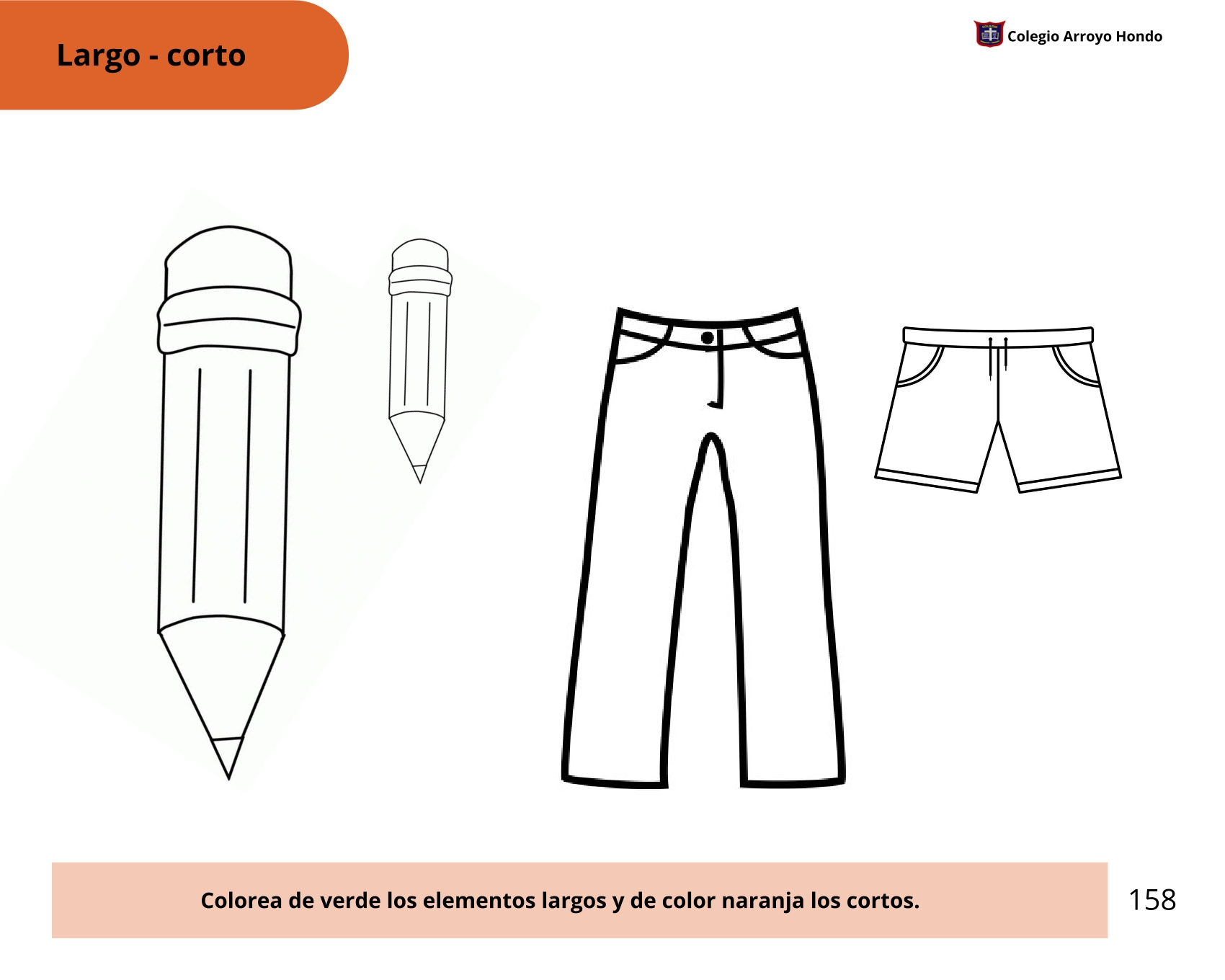 Largo - corto

Colegio Arroyo Hondo

Colorea de verde los elementos largos y de color naranja los cortos.

158